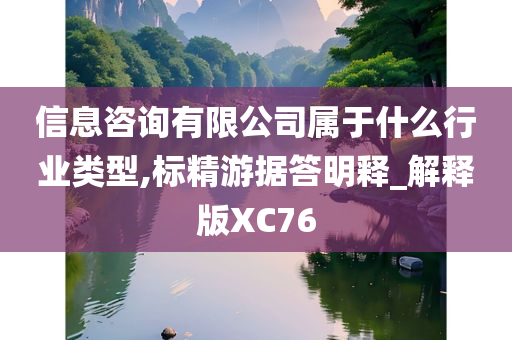 信息咨询有限公司属于什么行业类型,标精游据答明释_解释版XC76